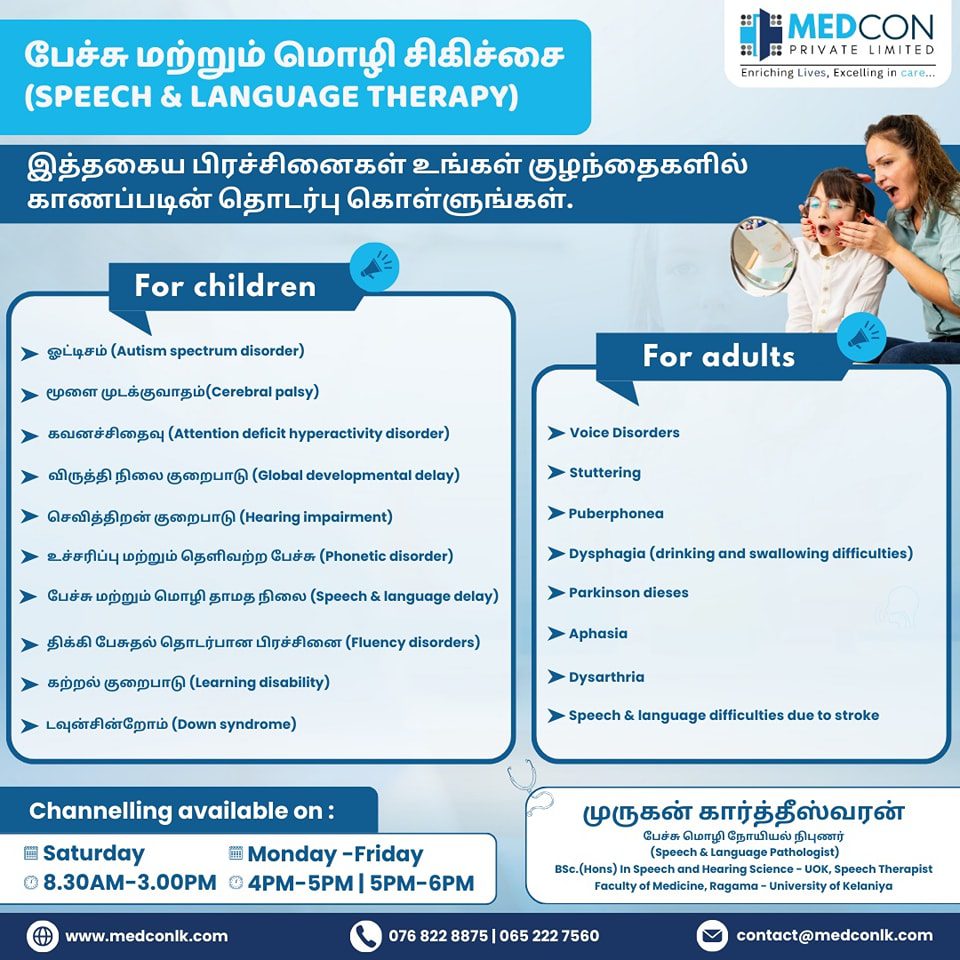 MEDCON
PRIVATE LIMITED
Enriching Lives, Excelling in care...

பேச்சு மற்றும் மொழி சிகிச்சை
(SPEECH & LANGUAGE THERAPY)

இத்தகைய பிரச்சினைகள் உங்கள் குழந்தைகளில் காணப்படின் தொடர்பு கொள்ளுங்கள்.

For children

ஓட்டிசம் (Autism spectrum disorder)
மூளை முடக்குவாதம்(Cerebral palsy)
கவனச்சிதைவு (Attention deficit hyperactivity disorder)
விருத்தி நிலை குறைபாடு (Global developmental delay)
செவித்திறன் குறைபாடு (Hearing impairment)
உச்சரிப்பு மற்றும் தெளிவற்ற பேச்சு (Phonetic disorder)
பேச்சு மற்றும் மொழி தாமத நிலை (Speech & language delay)
திக்கி பேசுதல் தொடர்பான பிரச்சினை (Fluency disorders)
கற்றல் குறைபாடு (Learning disability)
டவுன்சின்றோம் (Down syndrome)

For adults

Voice Disorders
Stuttering
Puberphonea
Dysphagia (drinking and swallowing difficulties)
Parkinson dieses
Aphasia
Dysarthria
Speech & language difficulties due to stroke

Channelling available on :
Saturday
8.30AM-3.00PM
Monday -Friday
4PM-5PM | 5PM-6PM

முருகன் கார்த்தீஸ்வரன்
பேச்சு மொழி நோயியல் நிபுணர்
(Speech & Language Pathologist)
BSc.(Hons) In Speech and Hearing Science - UOK, Speech Therapist
Faculty of Medicine, Ragama - University of Kelaniya

www.medconlk.com
076 822 8875 | 065 222 7560
contact@medconlk.com